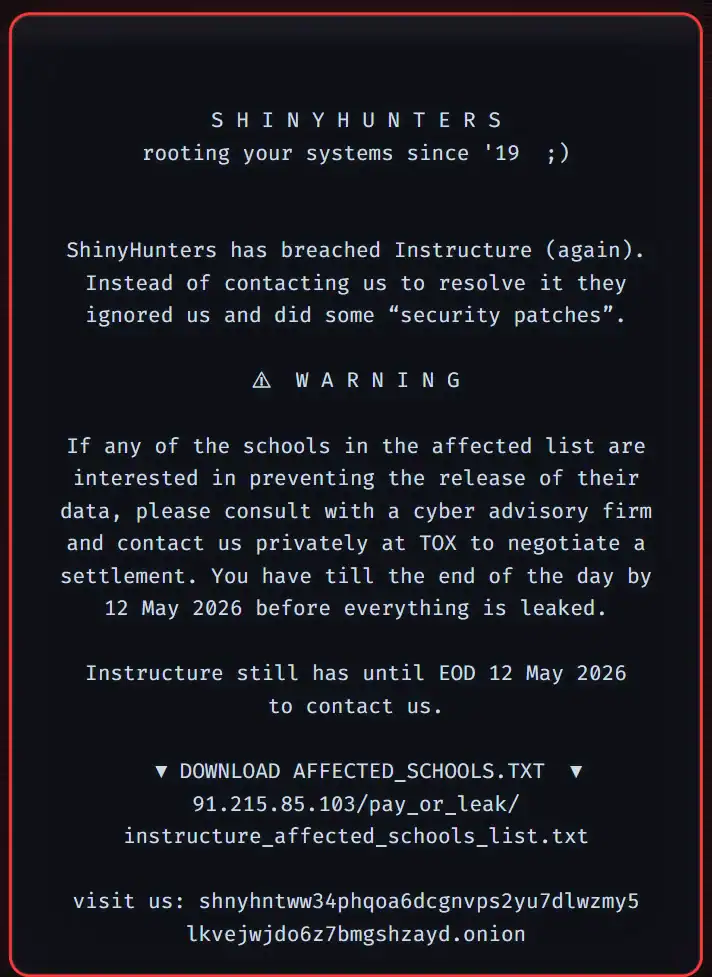 S H I N Y H U N T E R S
rooting your systems since '19 ;)

ShinyHunters has breached Instructure (again). Instead of contacting us to resolve it they ignored us and did some “security patches”.

⚠ W A R N I N G

If any of the schools in the affected list are interested in preventing the release of their data, please consult with a cyber advisory firm and contact us privately at TOX to negotiate a settlement. You have till the end of the day by 12 May 2026 before everything is leaked.

Instructure still has until EOD 12 May 2026 to contact us.

▼ DOWNLOAD AFFECTED_SCHOOLS.TXT ▼
91.215.85.103/pay_or_leak/
instructure_affected_schools_list.txt

visit us: shnyhntww34phqoa6dcgnvps2yu7dlwzmy5
lkvejwjdo6z7bmgshzayd.onion